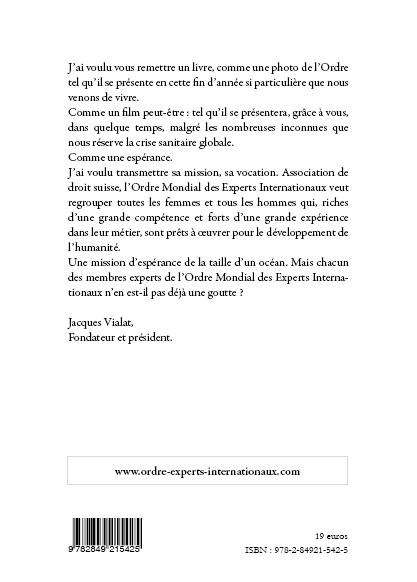 J'ai voulu vous remettre un livre, comme une photo de l'Ordre tel qu'il se présente en cette fin d'année si particulière que nous venons de vivre.
Comme un film peut-être : tel qu'il se présentera, grâce à vous, dans quelque temps, malgré les nombreuses inconnues que nous réserve la crise sanitaire globale.
Comme une espérance.
J'ai voulu transmettre sa mission, sa vocation. Association de droit suisse, l'Ordre Mondial des Experts Internationaux veut regrouper toutes les femmes et tous les hommes qui, riches d'une grande compétence et forts d'une grande expérience dans leur métier, sont prêts à œuvrer pour le développement de l'humanité.
Une mission d'espérance de la taille d'un océan. Mais chacun des membres experts de l'Ordre Mondial des Experts Internationaux n'en est-il pas déjà une goutte ?

Jacques Vialat,
Fondateur et président.

www.ordre-experts-internationaux.com

9 782849 215425

19 euros
ISBN : 978-2-84921-542-5